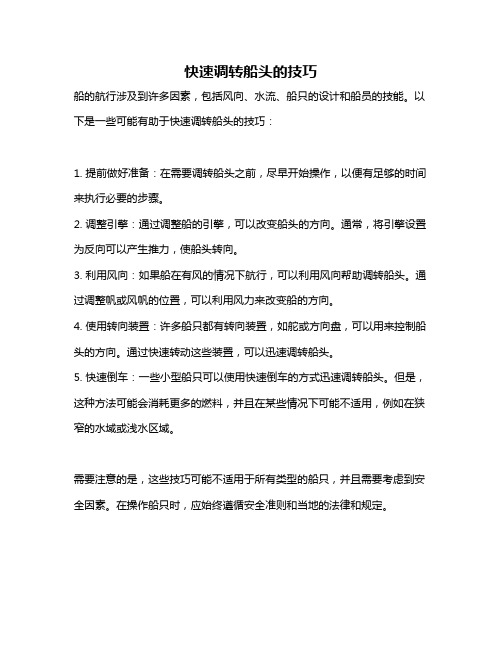 快速调转船头的技巧

船的航行涉及到许多因素，包括风向、水流、船只的设计和船员的技能。以下是一些可能有助于快速调转船头的技巧：

1. 提前做好准备：在需要调转船头之前，尽早开始操作，以便有足够的时间来执行必要的步骤。

2. 调整引擎：通过调整船的引擎，可以改变船头的方向。通常，将引擎设置为反向可以产生推力，使船头转向。

3. 利用风向：如果船在有风的情况下航行，可以利用风向帮助调转船头。通过调整帆或风帆的位置，可以利用风力来改变船的方向。

4. 使用转向装置：许多船只都有转向装置，如舵或方向盘，可以用来控制船头的方向。通过快速转动这些装置，可以迅速调转船头。

5. 快速倒车：一些小型船只可以使用快速倒车的方式迅速调转船头。但是，这种方法可能会消耗更多的燃料，并且在某些情况下可能不适用，例如在狭窄的水域或浅水区域。

需要注意的是，这些技巧可能不适用于所有类型的船只，并且需要考虑到安全因素。在操作船只时，应始终遵循安全准则和当地的法律和规定。